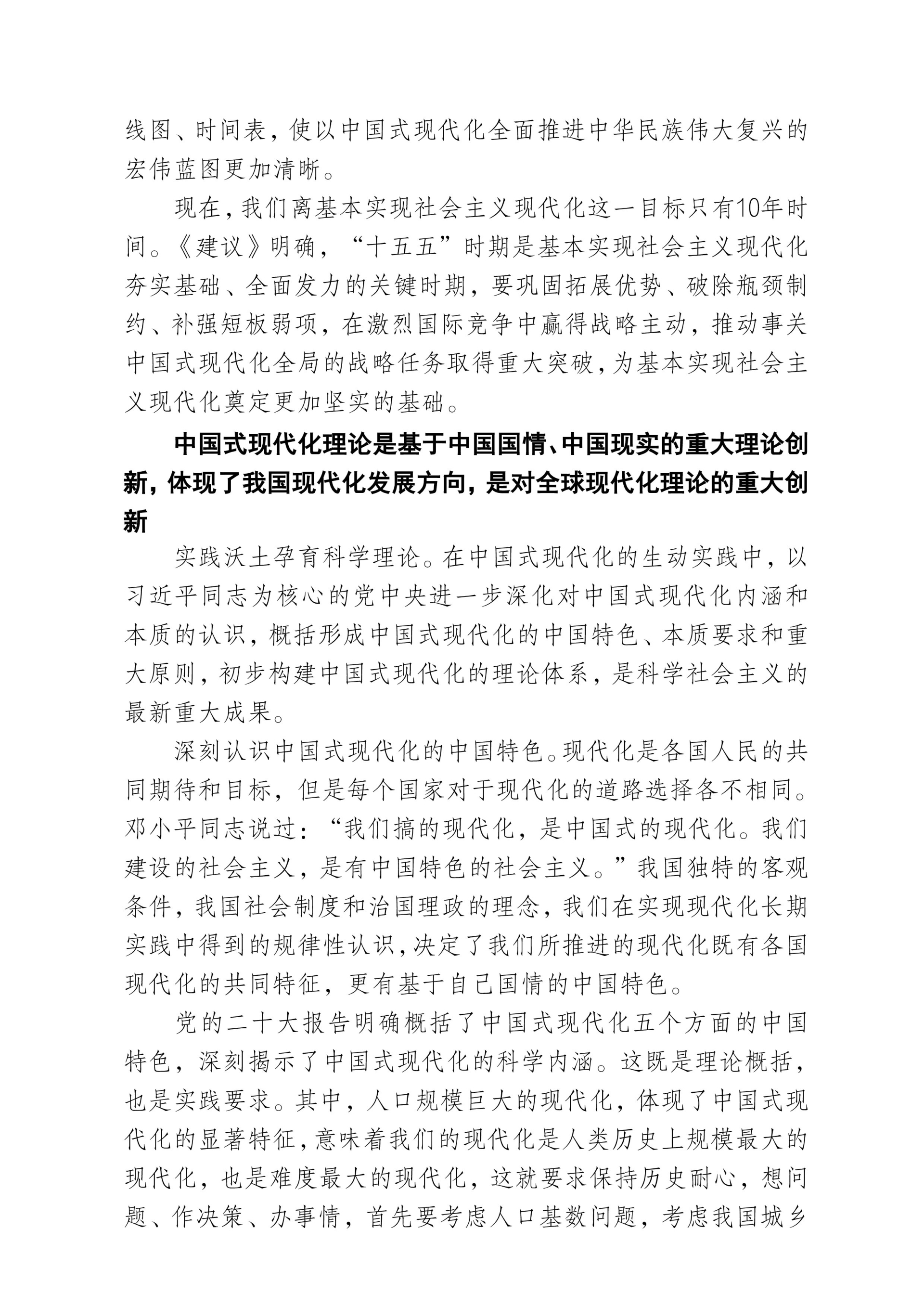 线图、时间表，使以中国式现代化全面推进中华民族伟大复兴的宏伟蓝图更加清晰。

现在，我们离基本实现社会主义现代化这一目标只有10年时间。《建议》明确，“十五五”时期是基本实现社会主义现代化夯实基础、全面发力的关键时期，要巩固拓展优势、破除瓶颈制约、补强短板弱项，在激烈国际竞争中赢得战略主动，推动事关中国式现代化全局的战略任务取得重大突破，为基本实现社会主义现代化奠定更加坚实的基础。

中国式现代化理论是基于中国国情、中国现实的重大理论创新，体现了我国现代化发展方向，是对全球现代化理论的重大创新

实践沃土孕育科学理论。在中国式现代化的生动实践中，以习近平同志为核心的党中央进一步深化对中国式现代化内涵和本质的认识，概括形成中国式现代化的中国特色、本质要求和重大原则，初步构建中国式现代化的理论体系，是科学社会主义的最新重大成果。

深刻认识中国式现代化的中国特色。现代化是各国人民的共同期待和目标，但是每个国家对于现代化的道路选择各不相同。邓小平同志说过：“我们搞的现代化，是中国式的现代化。我们建设的社会主义，是有中国特色的社会主义。”我国独特的客观条件，我国社会制度和治国理政的理念，我们在实现现代化长期实践中得到的规律性认识，决定了我们所推进的现代化既有各国现代化的共同特征，更有基于自己国情的中国特色。

党的二十大报告明确概括了中国式现代化五个方面的中国特色，深刻揭示了中国式现代化的科学内涵。这既是理论概括，也是实践要求。其中，人口规模巨大的现代化，体现了中国式现代化的显著特征，意味着我们的现代化是人类历史上规模最大的现代化，也是难度最大的现代化，这就要求保持历史耐心，想问题、作决策、办事情，首先要考虑人口基数问题，考虑我国城乡